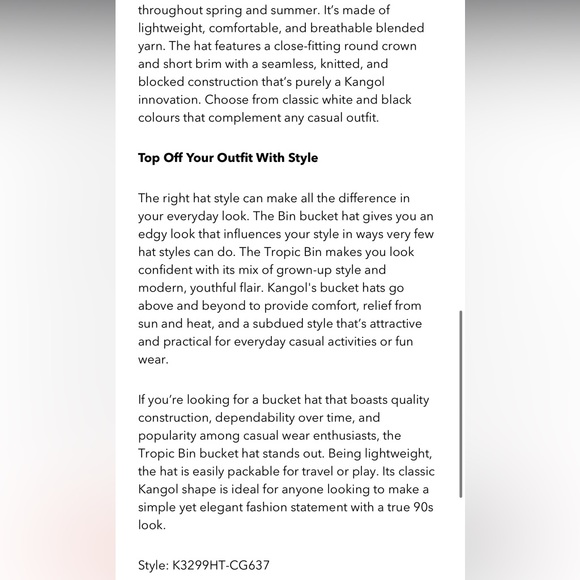 throughout spring and summer. It's made of lightweight, comfortable, and breathable blended yarn. The hat features a close-fitting round crown and short brim with a seamless, knitted, and blocked construction that's purely a Kangol innovation. Choose from classic white and black colours that complement any casual outfit.

Top Off Your Outfit With Style

The right hat style can make all the difference in your everyday look. The Bin bucket hat gives you an edgy look that influences your style in ways very few hat styles can do. The Tropic Bin makes you look confident with its mix of grown-up style and modern, youthful flair. Kangol's bucket hats go above and beyond to provide comfort, relief from sun and heat, and a subdued style that's attractive and practical for everyday casual activities or fun wear.

If you're looking for a bucket hat that boasts quality construction, dependability over time, and popularity among casual wear enthusiasts, the Tropic Bin bucket hat stands out. Being lightweight, the hat is easily packable for travel or play. Its classic Kangol shape is ideal for anyone looking to make a simple yet elegant fashion statement with a true 90s look.

Style: K3299HT-CG637